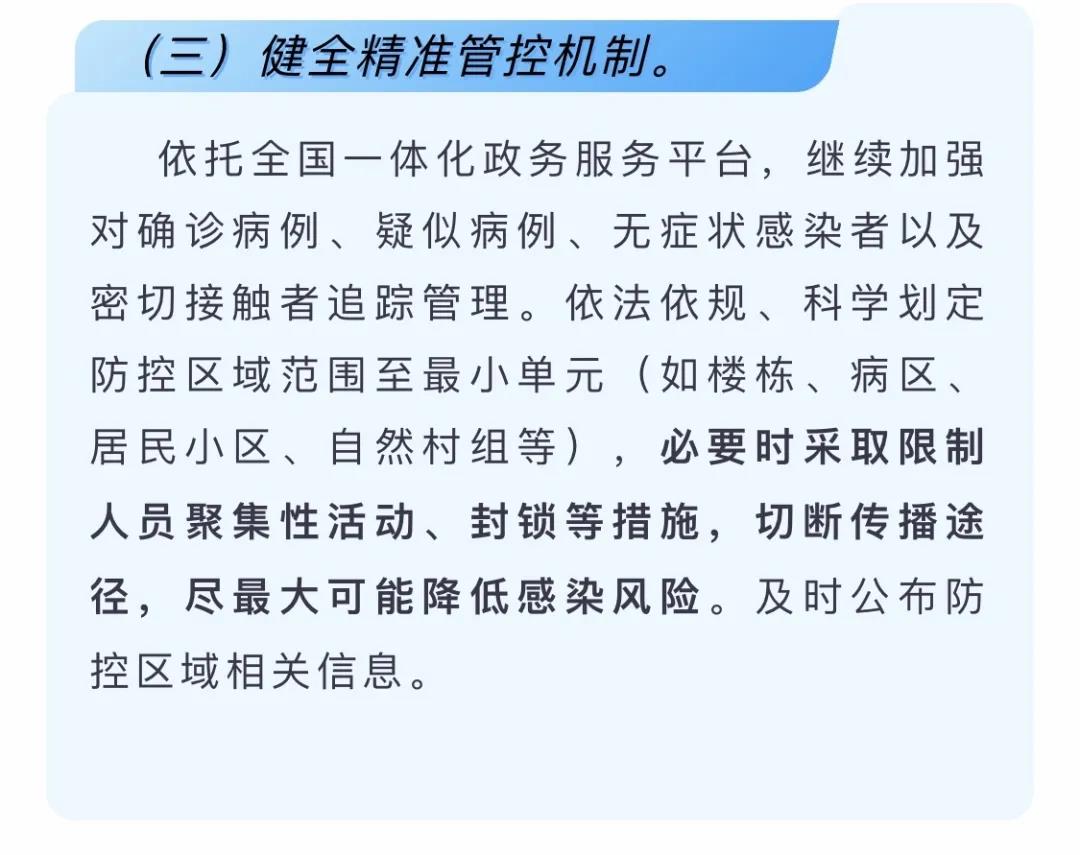 （三）健全精准管控机制。

依托全国一体化政务服务平台，继续加强对确诊病例、疑似病例、无症状感染者以及密切接触者追踪管理。依法依规、科学划定防控区域范围至最小单元（如楼栋、病区、居民小区、自然村组等），必要时采取限制人员聚集性活动、封锁等措施，切断传播途径，尽最大可能降低感染风险。及时公布防控区域相关信息。